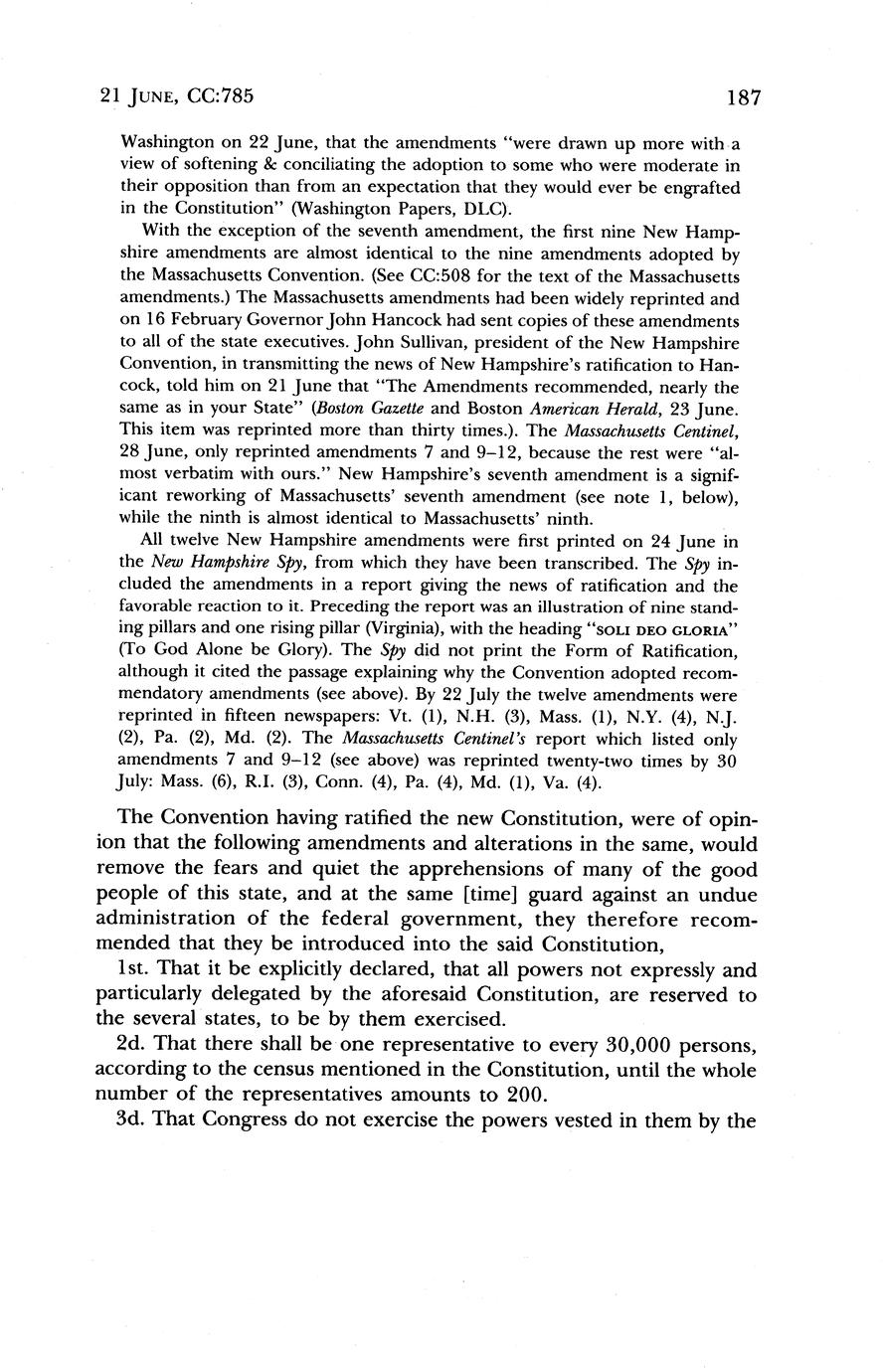 21 JUNE, CC:785 187

Washington on 22 June, that the amendments "were drawn up more with a view of softening & conciliating the adoption to some who were moderate in their opposition than from an expectation that they would ever be engrafted in the Constitution" (Washington Papers, DLC).

With the exception of the seventh amendment, the first nine New Hampshire amendments are almost identical to the nine amendments adopted by the Massachusetts Convention. (See CC:508 for the text of the Massachusetts amendments.) The Massachusetts amendments had been widely reprinted and on 16 February Governor John Hancock had sent copies of these amendments to all of the state executives. John Sullivan, president of the New Hampshire Convention, in transmitting the news of New Hampshire's ratification to Hancock, told him on 21 June that "The Amendments recommended, nearly the same as in your State" (Boston Gazette and Boston American Herald, 23 June. This item was reprinted more than thirty times.). The Massachusetts Centinel, 28 June, only reprinted amendments 7 and 9–12, because the rest were "almost verbatim with ours." New Hampshire's seventh amendment is a significant reworking of Massachusetts' seventh amendment (see note 1, below), while the ninth is almost identical to Massachusetts' ninth.

All twelve New Hampshire amendments were first printed on 24 June in the New Hampshire Spy, from which they have been transcribed. The Spy included the amendments in a report giving the news of ratification and the favorable reaction to it. Preceding the report was an illustration of nine standing pillars and one rising pillar (Virginia), with the heading "SOLI DEO GLORIA" (To God Alone be Glory). The Spy did not print the Form of Ratification, although it cited the passage explaining why the Convention adopted recommendatory amendments (see above). By 22 July the twelve amendments were reprinted in fifteen newspapers: Vt. (1), N.H. (3), Mass. (1), N.Y. (4), N.J. (2), Pa. (2), Md. (2). The Massachusetts Centinel's report which listed only amendments 7 and 9–12 (see above) was reprinted twenty-two times by 30 July: Mass. (6), R.I. (3), Conn. (4), Pa. (4), Md. (1), Va. (4).

The Convention having ratified the new Constitution, were of opinion that the following amendments and alterations in the same, would remove the fears and quiet the apprehensions of many of the good people of this state, and at the same [time] guard against an undue administration of the federal government, they therefore recommended that they be introduced into the said Constitution,

1st. That it be explicitly declared, that all powers not expressly and particularly delegated by the aforesaid Constitution, are reserved to the several states, to be by them exercised.

2d. That there shall be one representative to every 30,000 persons, according to the census mentioned in the Constitution, until the whole number of the representatives amounts to 200.

3d. That Congress do not exercise the powers vested in them by the